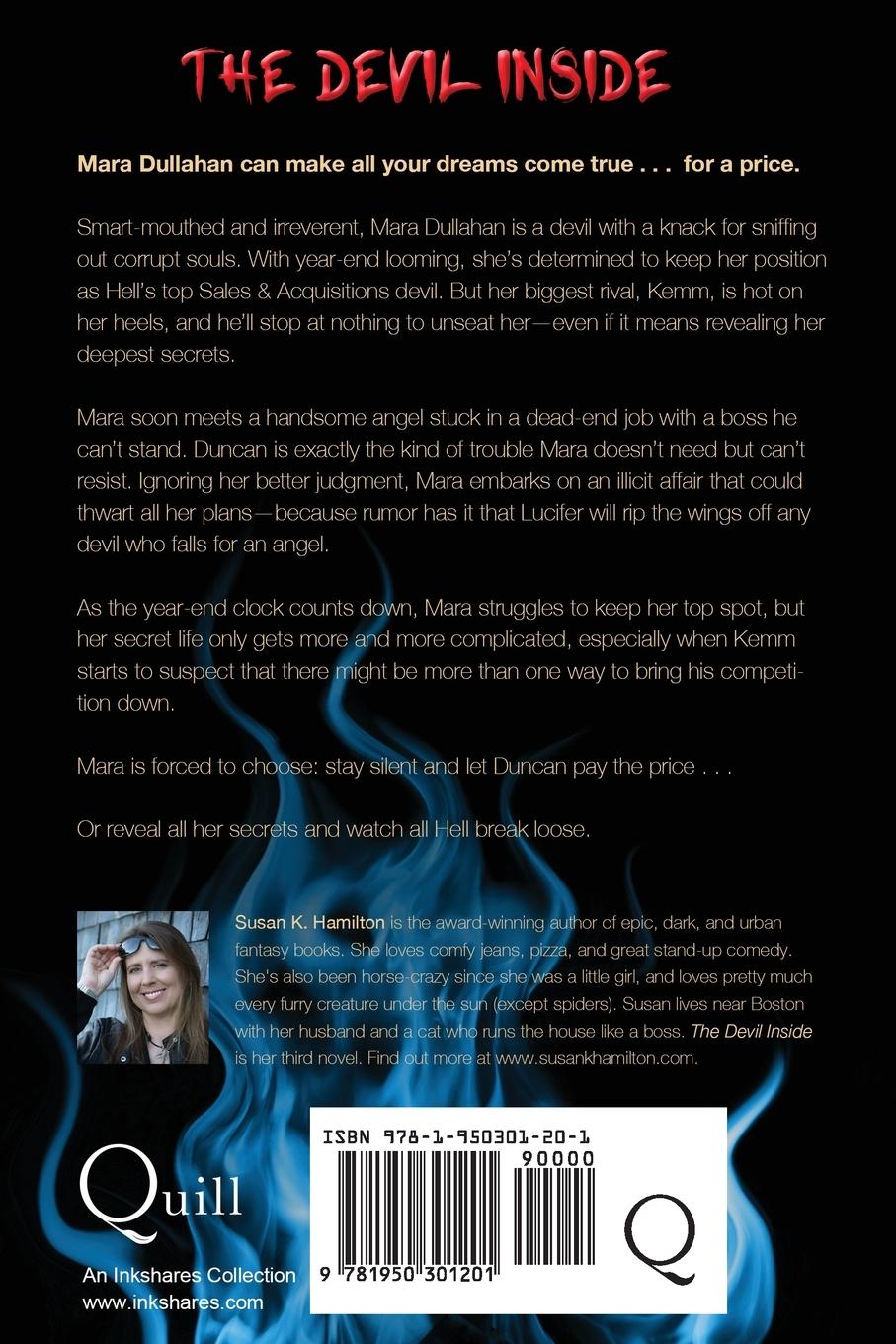 THE DEVIL INSIDE

Mara Dullahan can make all your dreams come true . . . for a price.

Smart-mouthed and irreverent, Mara Dullahan is a devil with a knack for sniffing out corrupt souls. With year-end looming, she's determined to keep her position as Hell's top Sales & Acquisitions devil. But her biggest rival, Kemm, is hot on her heels, and he'll stop at nothing to unseat her—even if it means revealing her deepest secrets.

Mara soon meets a handsome angel stuck in a dead-end job with a boss he can't stand. Duncan is exactly the kind of trouble Mara doesn't need but can't resist. Ignoring her better judgment, Mara embarks on an illicit affair that could thwart all her plans—because rumor has it that Lucifer will rip the wings off any devil who falls for an angel.

As the year-end clock counts down, Mara struggles to keep her top spot, but her secret life only gets more and more complicated, especially when Kemm starts to suspect that there might be more than one way to bring his competition down.

Mara is forced to choose: stay silent and let Duncan pay the price . . .

Or reveal all her secrets and watch all Hell break loose.

Susan K. Hamilton is the award-winning author of epic, dark, and urban fantasy books. She loves comfy jeans, pizza, and great stand-up comedy. She's also been horse-crazy since she was a little girl, and loves pretty much every furry creature under the sun (except spiders). Susan lives near Boston with her husband and a cat who runs the house like a boss. The Devil Inside is her third novel. Find out more at www.susankhamilton.com.

Quill

An Inkshares Collection
www.inkshares.com

ISBN 978-1-950301-20-1
90000
9 781950 301201
Q